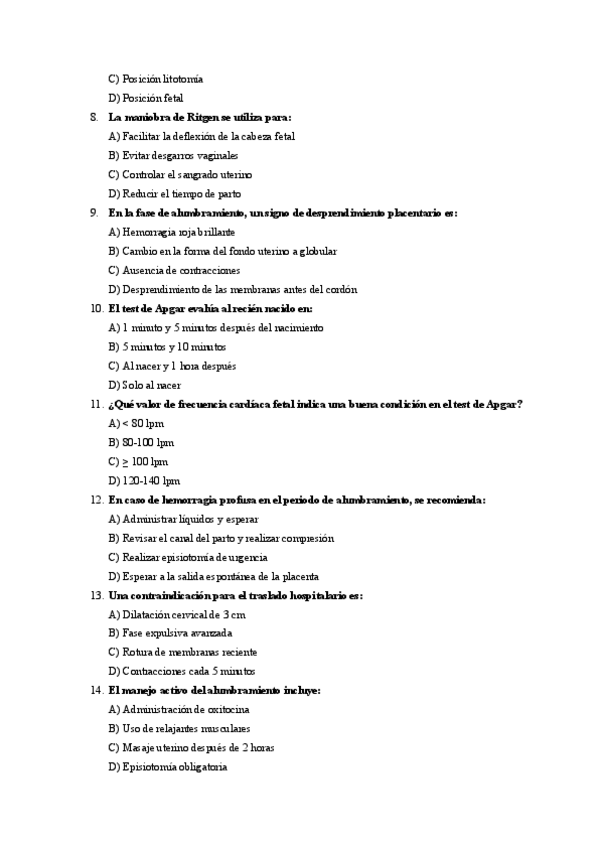 C) Posición litotomía

D) Posición fetal

8. La maniobra de Ritgen se utiliza para:

A) Facilitar la deflexión de la cabeza fetal

B) Evitar desgarros vaginales

C) Controlar el sangrado uterino

D) Reducir el tiempo de parto

9. En la fase de alumbramiento, un signo de desprendimiento placentario es:

A) Hemorragia roja brillante

B) Cambio en la forma del fondo uterino a globular

C) Ausencia de contracciones

D) Desprendimiento de las membranas antes del cordón

10. El test de Apgar evalúa al recién nacido en:

A) 1 minuto y 5 minutos después del nacimiento

B) 5 minutos y 10 minutos

C) Al nacer y 1 hora después

D) Solo al nacer

11. ¿Qué valor de frecuencia cardíaca fetal indica una buena condición en el test de Apgar?

A) < 80 lpm

B) 80-100 lpm

C) $\geq$ 100 lpm

D) 120-140 lpm

12. En caso de hemorragia profusa en el periodo de alumbramiento, se recomienda:

A) Administrar líquidos y esperar

B) Revisar el canal del parto y realizar compresión

C) Realizar episiotomía de urgencia

D) Esperar a la salida espontánea de la placenta

13. Una contraindicación para el traslado hospitalario es:

A) Dilatación cervical de 3 cm

B) Fase expulsiva avanzada

C) Rotura de membranas reciente

D) Contracciones cada 5 minutos

14. El manejo activo del alumbramiento incluye:

A) Administración de oxitocina

B) Uso de relajantes musculares

C) Masaje uterino después de 2 horas

D) Episiotomía obligatoria